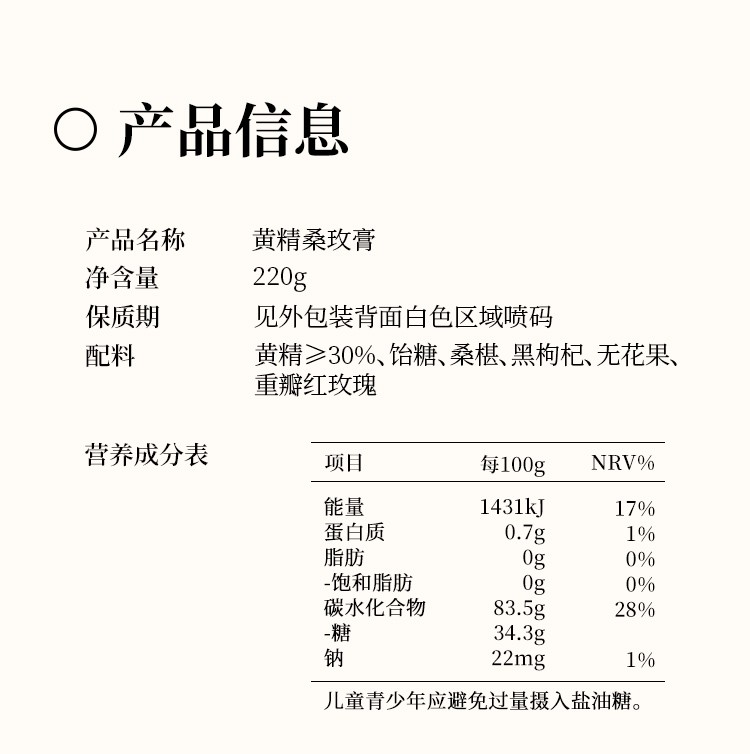 ○ 产品信息

产品名称 黄精桑玫膏
净含量 220g
保质期 见外包装背面白色区域喷码
配料 黄精≥30%、饴糖、桑椹、黑枸杞、无花果、重瓣红玫瑰

营养成分表

| 项目 | 每100g | NRV% |
|---|---|---|
| 能量 | 1431kJ | 17% |
| 蛋白质 | 0.7g | 1% |
| 脂肪 | 0g | 0% |
| -饱和脂肪 | 0g | 0% |
| 碳水化合物 | 83.5g | 28% |
| -糖 | 34.3g | |
| 钠 | 22mg | 1% |

儿童青少年应避免过量摄入盐油糖。